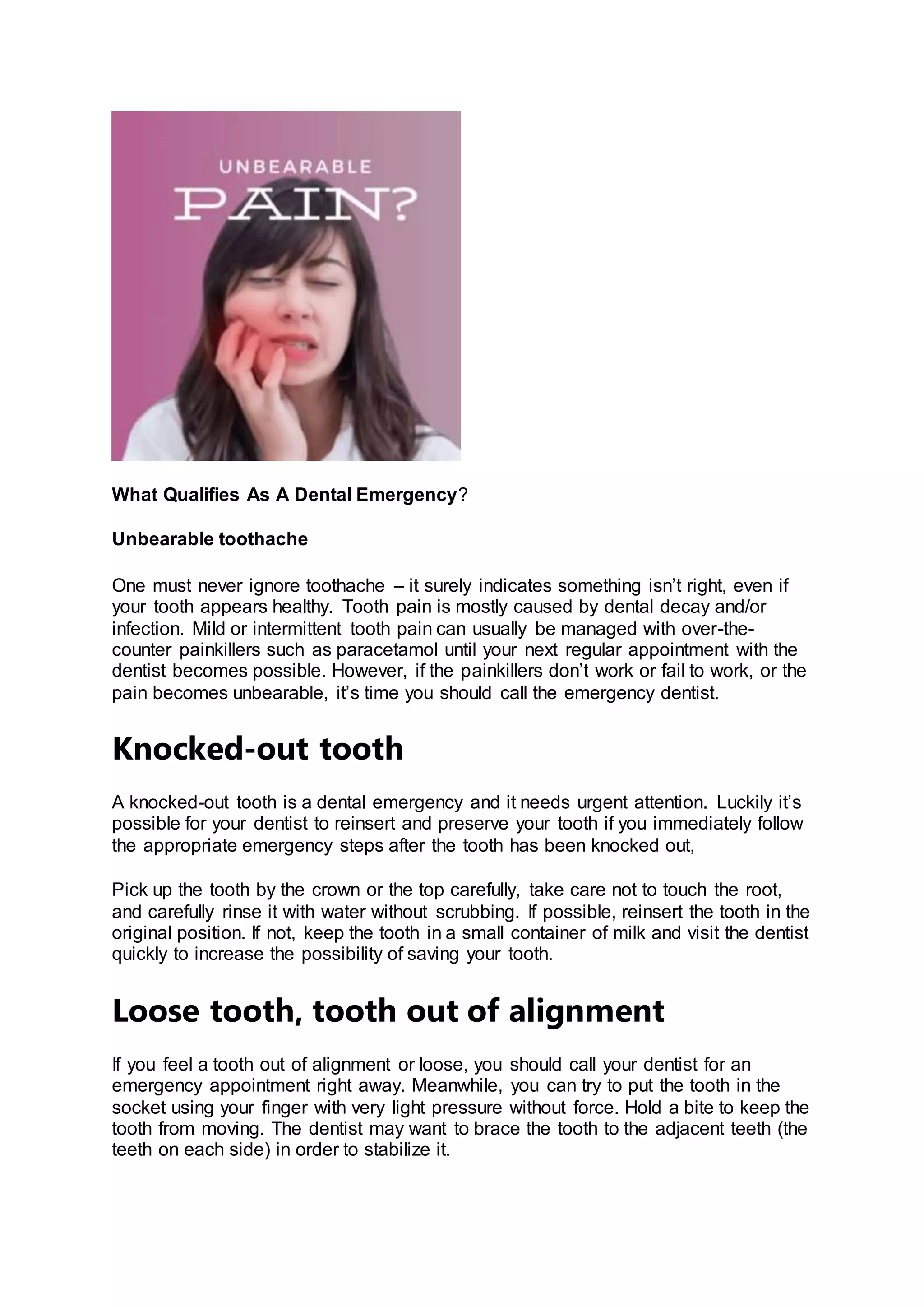 UNBEARABLE
PAIN?

What Qualifies As A Dental Emergency?

Unbearable toothache

One must never ignore toothache – it surely indicates something isn't right, even if your tooth appears healthy. Tooth pain is mostly caused by dental decay and/or infection. Mild or intermittent tooth pain can usually be managed with over-the-counter painkillers such as paracetamol until your next regular appointment with the dentist becomes possible. However, if the painkillers don't work or fail to work, or the pain becomes unbearable, it's time you should call the emergency dentist.

Knocked-out tooth

A knocked-out tooth is a dental emergency and it needs urgent attention. Luckily it's possible for your dentist to reinsert and preserve your tooth if you immediately follow the appropriate emergency steps after the tooth has been knocked out,

Pick up the tooth by the crown or the top carefully, take care not to touch the root, and carefully rinse it with water without scrubbing. If possible, reinsert the tooth in the original position. If not, keep the tooth in a small container of milk and visit the dentist quickly to increase the possibility of saving your tooth.

Loose tooth, tooth out of alignment

If you feel a tooth out of alignment or loose, you should call your dentist for an emergency appointment right away. Meanwhile, you can try to put the tooth in the socket using your finger with very light pressure without force. Hold a bite to keep the tooth from moving. The dentist may want to brace the tooth to the adjacent teeth (the teeth on each side) in order to stabilize it.